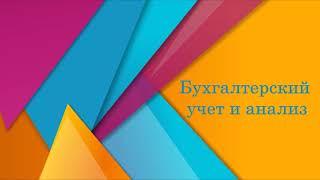 Бухгалтерский учет и анализ